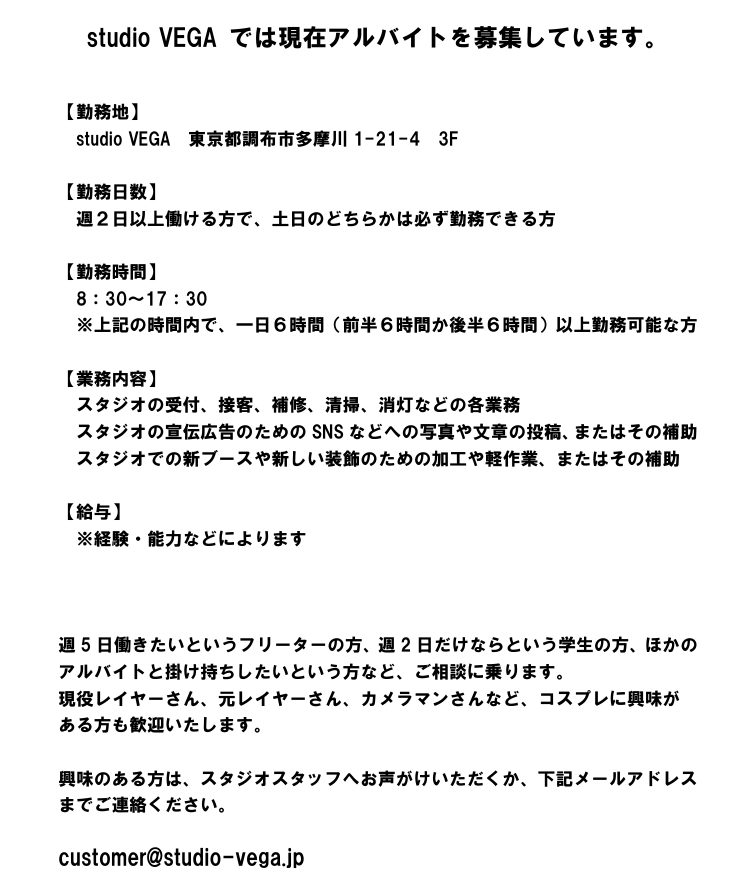 studio VEGA では現在アルバイトを募集しています。

【勤務地】
studio VEGA　東京都調布市多摩川 1-21-4　3F

【勤務日数】
週２日以上働ける方で、土日のどちらかは必ず勤務できる方

【勤務時間】
8：30〜17：30
※上記の時間内で、一日６時間（前半６時間か後半６時間）以上勤務可能な方

【業務内容】
スタジオの受付、接客、補修、清掃、消灯などの各業務
スタジオの宣伝広告のための SNS などへの写真や文章の投稿、またはその補助
スタジオでの新ブースや新しい装飾のための加工や軽作業、またはその補助

【給与】
※経験・能力などによります

週５日働きたいというフリーターの方、週２日だけならという学生の方、ほかのアルバイトと掛け持ちしたいという方など、ご相談に乗ります。
現役レイヤーさん、元レイヤーさん、カメラマンさんなど、コスプレに興味がある方も歓迎いたします。

興味のある方は、スタジオスタッフへお声がけいただくか、下記メールアドレスまでご連絡ください。

customer@studio-vega.jp